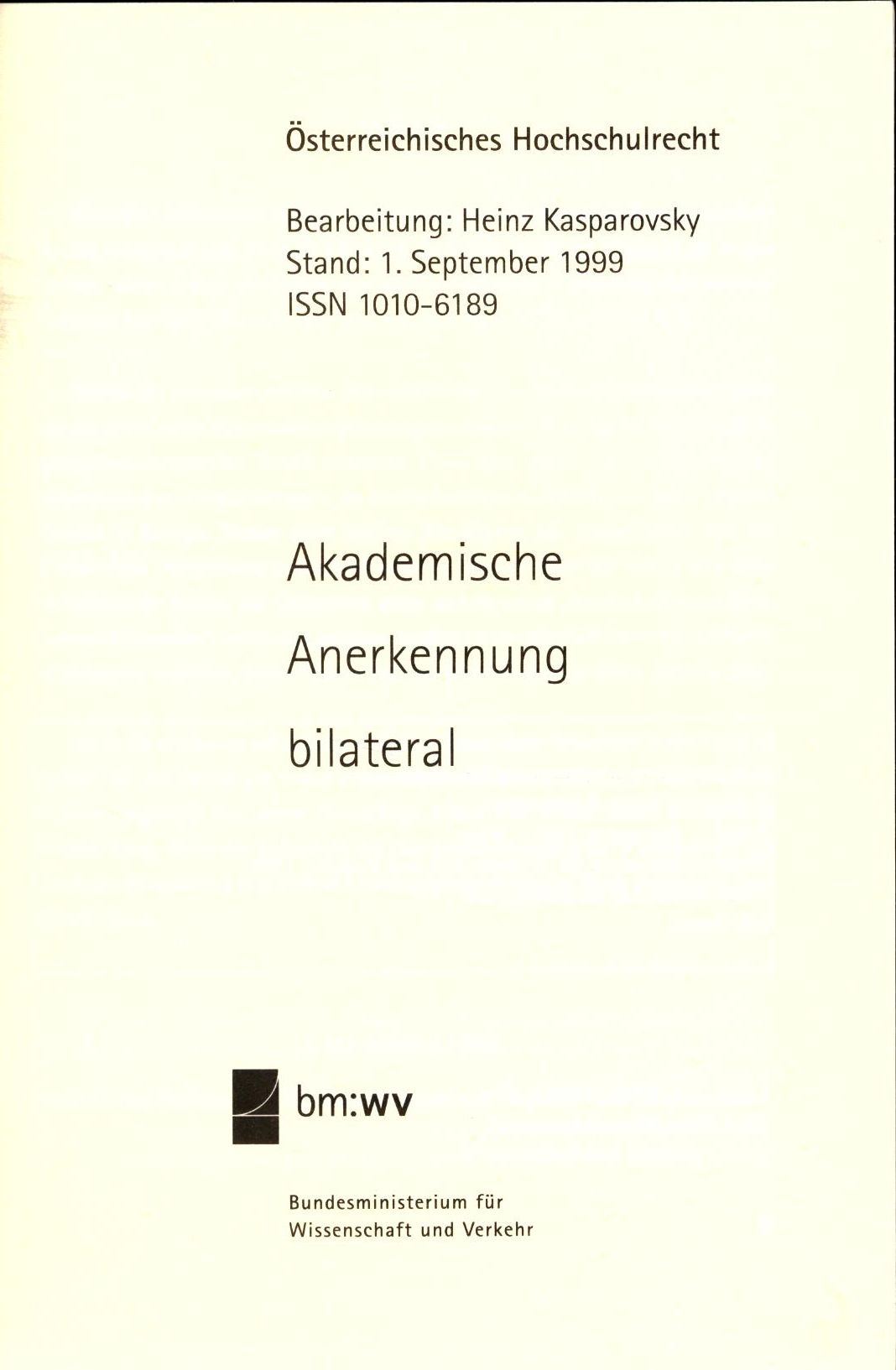 Österreichisches Hochschulrecht

Bearbeitung: Heinz Kasparovsky
Stand: 1. September 1999
ISSN 1010-6189

Akademische
Anerkennung
bilateral

bm:wv

Bundesministerium für
Wissenschaft und Verkehr